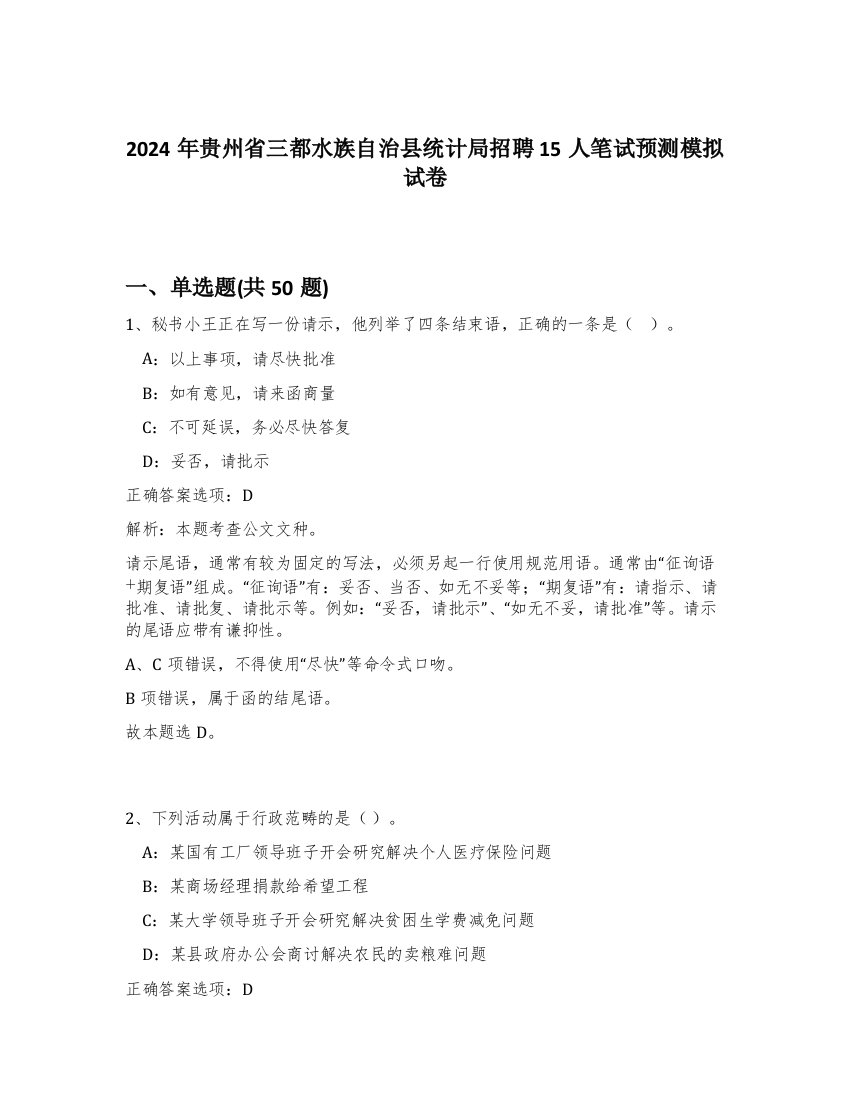 2024 年贵州省三都水族自治县统计局招聘 15 人笔试预测模拟试卷

一、单选题(共 50 题)

1、秘书小王正在写一份请示，他列举了四条结束语，正确的一条是（　）。

A：以上事项，请尽快批准

B：如有意见，请来函商量

C：不可延误，务必尽快答复

D：妥否，请批示

正确答案选项：D

解析：本题考查公文文种。

请示尾语，通常有较为固定的写法，必须另起一行使用规范用语。通常由“征询语+期复语”组成。“征询语”有：妥否、当否、如无不妥等；“期复语”有：请指示、请批准、请批复、请批示等。例如：“妥否，请批示”、“如无不妥，请批准”等。请示的尾语应带有谦抑性。

A、C 项错误，不得使用“尽快”等命令式口吻。

B 项错误，属于函的结尾语。

故本题选 D。

2、下列活动属于行政范畴的是（）。

A：某国有工厂领导班子开会研究解决个人医疗保险问题

B：某商场经理捐款给希望工程

C：某大学领导班子开会研究解决贫困生学费减免问题

D：某县政府办公会商讨解决农民的卖粮难问题

正确答案选项：D